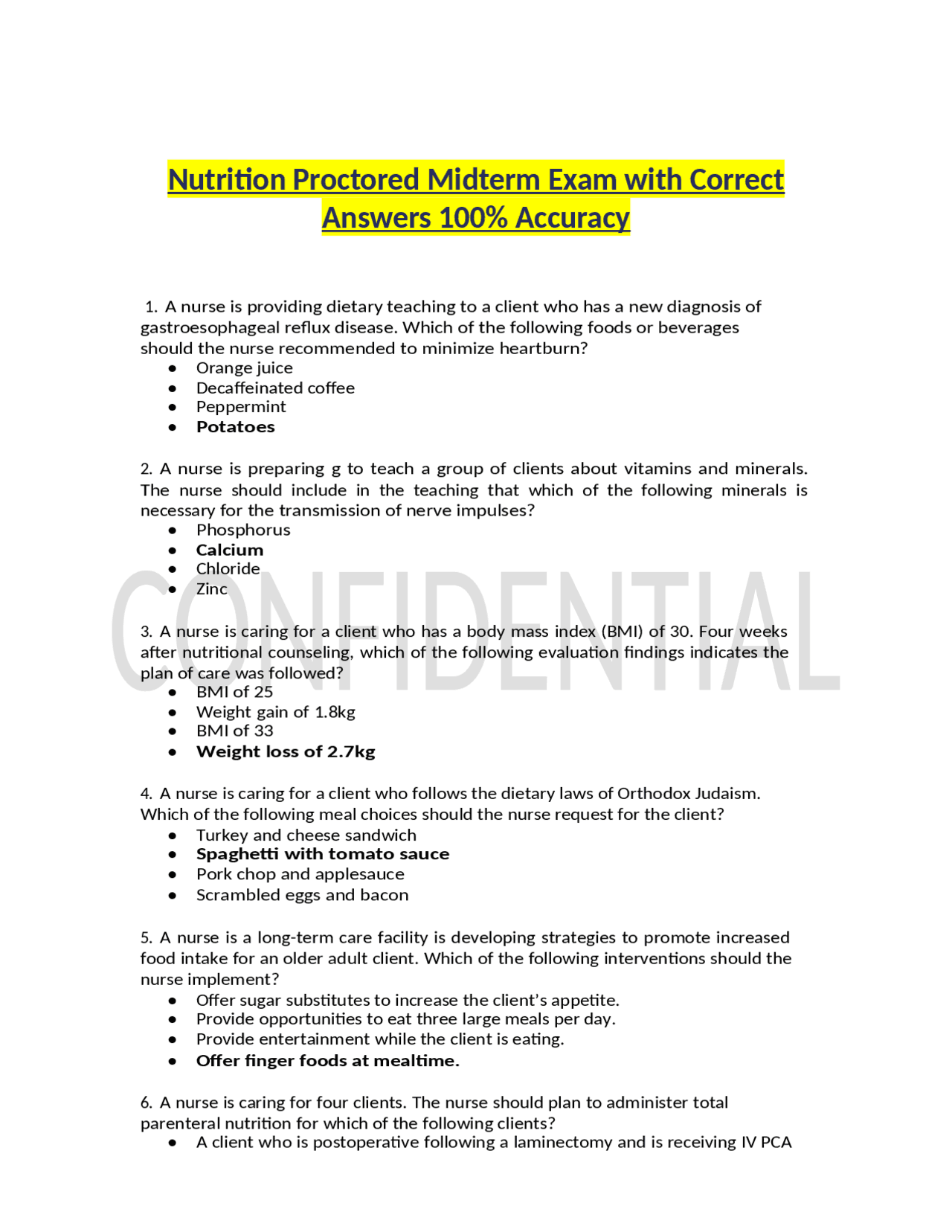 Nutrition Proctored Midterm Exam with Correct Answers 100% Accuracy

1. A nurse is providing dietary teaching to a client who has a new diagnosis of gastroesophageal reflux disease. Which of the following foods or beverages should the nurse recommended to minimize heartburn?
• Orange juice
• Decaffeinated coffee
• Peppermint
• Potatoes

2. A nurse is preparing g to teach a group of clients about vitamins and minerals. The nurse should include in the teaching that which of the following minerals is necessary for the transmission of nerve impulses?
• Phosphorus
• Calcium
• Chloride
• Zinc

3. A nurse is caring for a client who has a body mass index (BMI) of 30. Four weeks after nutritional counseling, which of the following evaluation findings indicates the plan of care was followed?
• BMI of 25
• Weight gain of 1.8kg
• BMI of 33
• Weight loss of 2.7kg

4. A nurse is caring for a client who follows the dietary laws of Orthodox Judaism. Which of the following meal choices should the nurse request for the client?
• Turkey and cheese sandwich
• Spaghetti with tomato sauce
• Pork chop and applesauce
• Scrambled eggs and bacon

5. A nurse is a long-term care facility is developing strategies to promote increased food intake for an older adult client. Which of the following interventions should the nurse implement?
• Offer sugar substitutes to increase the client's appetite.
• Provide opportunities to eat three large meals per day.
• Provide entertainment while the client is eating.
• Offer finger foods at mealtime.

6. A nurse is caring for four clients. The nurse should plan to administer total parenteral nutrition for which of the following clients?
• A client who is postoperative following a laminectomy and is receiving IV PCA

CONFIDENTIAL